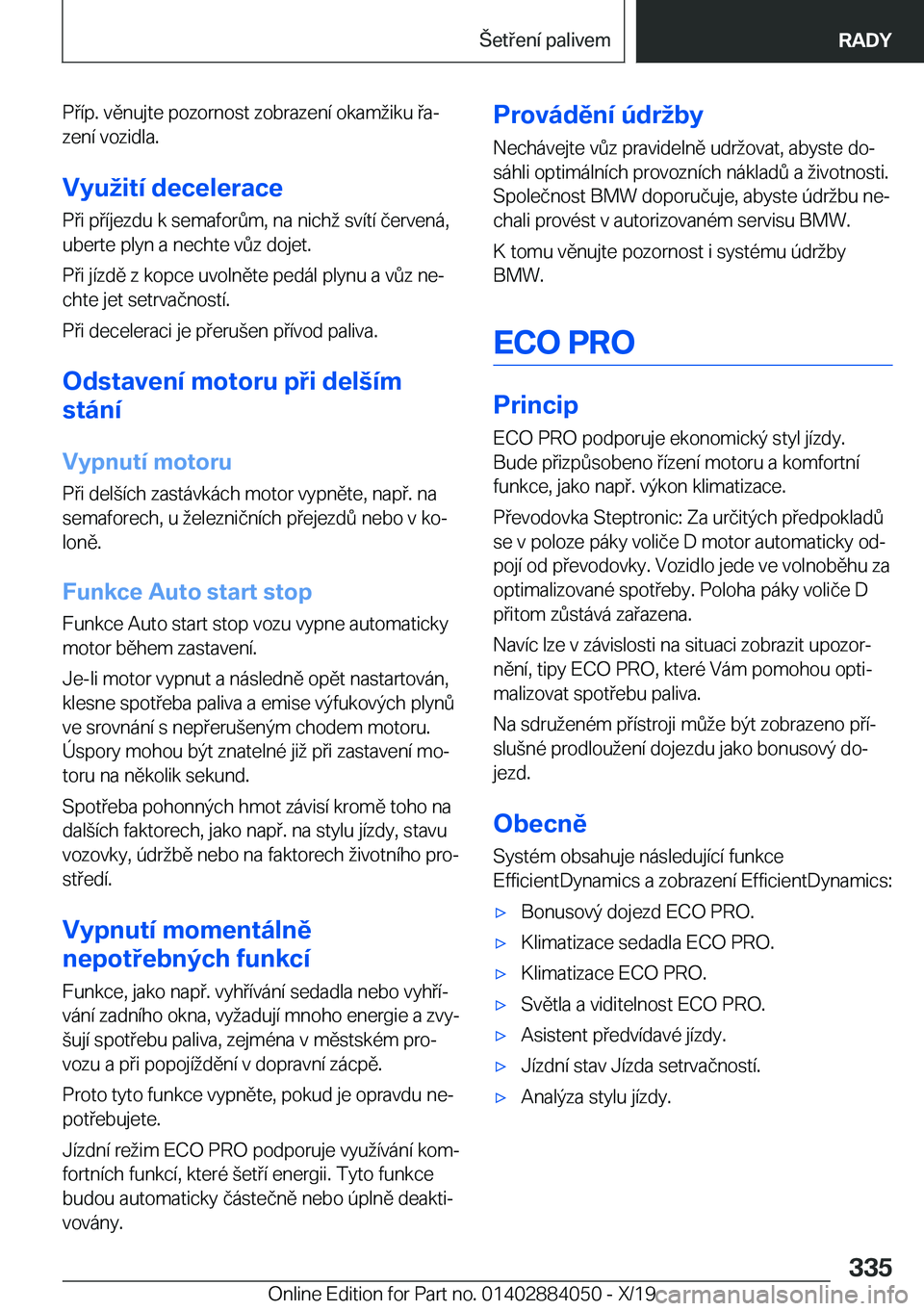 Šetření palivem

RADY

Příp. věnujte pozornost zobrazení okamžiku řazení vozidla.

Využití decelerace

Při příjezdu k semaforům, na nichž svítí červená, uberte plyn a nechte vůz dojet.

Při jízdě z kopce uvolněte pedál plynu a vůz nechte jet setrvačností.

Při deceleraci je přerušen přívod paliva.

Odstavení motoru při delším stání

Vypnutí motoru

Při delších zastávkách motor vypněte, např. na semaforech, u železničních přejezdů nebo v koloně.

Funkce Auto start stop

Funkce Auto start stop vozu vypne automaticky motor během zastavení.

Je-li motor vypnut a následně opět nastartován, klesne spotřeba paliva a emise výfukových plynů ve srovnání s nepřerušeným chodem motoru. Úspory mohou být znatelné již při zastavení motoru na několik sekund.

Spotřeba pohonných hmot závisí kromě toho na dalších faktorech, jako např. na stylu jízdy, stavu vozovky, údržbě nebo na faktorech životního prostředí.

Vypnutí momentálně nepotřebných funkcí

Funkce, jako např. vyhřívání sedadla nebo vyhřívání zadního okna, vyžadují mnoho energie a zvyšují spotřebu paliva, zejména v městském provozu a při popojíždění v dopravní zácpě.

Proto tyto funkce vypněte, pokud je opravdu nepotřebujete.

Jízdní režim ECO PRO podporuje využívání komfortních funkcí, které šetří energii. Tyto funkce budou automaticky částečně nebo úplně deaktivovány.

Provádění údržby

Nechávejte vůz pravidelně udržovat, abyste dosáhli optimálních provozních nákladů a životnosti. Společnost BMW doporučuje, abyste údržbu nechali provést v autorizovaném servisu BMW.

K tomu věnujte pozornost i systému údržby BMW.

ECO PRO

Princip

ECO PRO podporuje ekonomický styl jízdy. Bude přizpůsobeno řízení motoru a komfortní funkce, jako např. výkon klimatizace.

Převodovka Steptronic: Za určitých předpokladů se v poloze páky voliče D motor automaticky odpojí od převodovky. Vozidlo jede ve volnoběhu za optimalizované spotřeby. Poloha páky voliče D přitom zůstává zařazena.

Navíc lze v závislosti na situaci zobrazit upozornění, tipy ECO PRO, které Vám pomohou optimalizovat spotřebu paliva.

Na sdruženém přístroji může být zobrazeno příslušné prodloužení dojezdu jako bonusový dojezd.

Obecně

Systém obsahuje následující funkce EfficientDynamics a zobrazení EfficientDynamics:

▷ Bonusový dojezd ECO PRO.
▷ Klimatizace sedadla ECO PRO.
▷ Klimatizace ECO PRO.
▷ Světla a viditelnost ECO PRO.
▷ Asistent předvídavé jízdy.
▷ Jízdní stav Jízda setrvačností.
▷ Analýza stylu jízdy.

335

Online Edition for Part no. 01402884050 - X/19 carmanualsonline.info